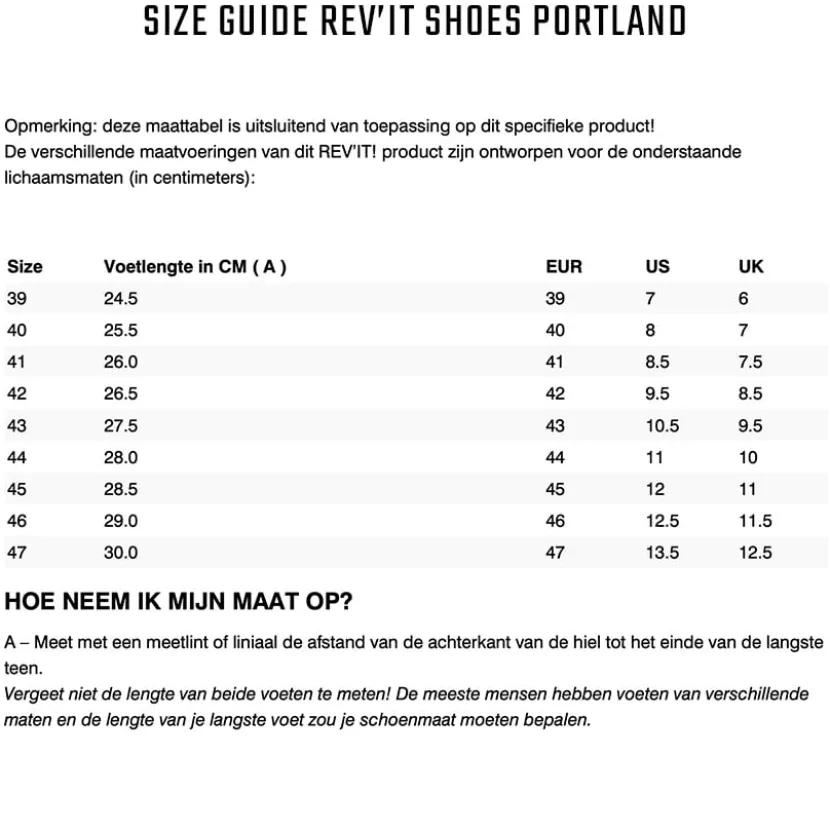 SIZE GUIDE REV'IT SHOES PORTLAND

Opmerking: deze maattabel is uitsluitend van toepassing op dit specifieke product!
De verschillende maatvoeringen van dit REV'IT! product zijn ontworpen voor de onderstaande lichaamsmaten (in centimeters):

| Size | Voetlengte in CM ( A ) | EUR | US | UK |
|---|---|---|---|---|
| 39 | 24.5 | 39 | 7 | 6 |
| 40 | 25.5 | 40 | 8 | 7 |
| 41 | 26.0 | 41 | 8.5 | 7.5 |
| 42 | 26.5 | 42 | 9.5 | 8.5 |
| 43 | 27.5 | 43 | 10.5 | 9.5 |
| 44 | 28.0 | 44 | 11 | 10 |
| 45 | 28.5 | 45 | 12 | 11 |
| 46 | 29.0 | 46 | 12.5 | 11.5 |
| 47 | 30.0 | 47 | 13.5 | 12.5 |

HOE NEEM IK MIJN MAAT OP?

A – Meet met een meetlint of liniaal de afstand van de achterkant van de hiel tot het einde van de langste teen.
Vergeet niet de lengte van beide voeten te meten! De meeste mensen hebben voeten van verschillende maten en de lengte van je langste voet zou je schoenmaat moeten bepalen.